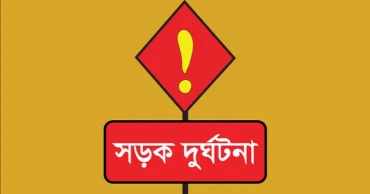 !

সড়ক দুর্ঘটনা